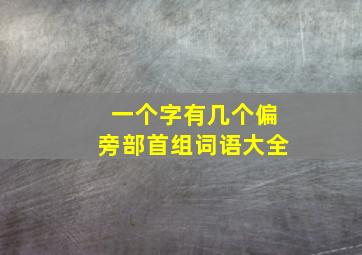 一个字有几个偏旁部首组词语大全